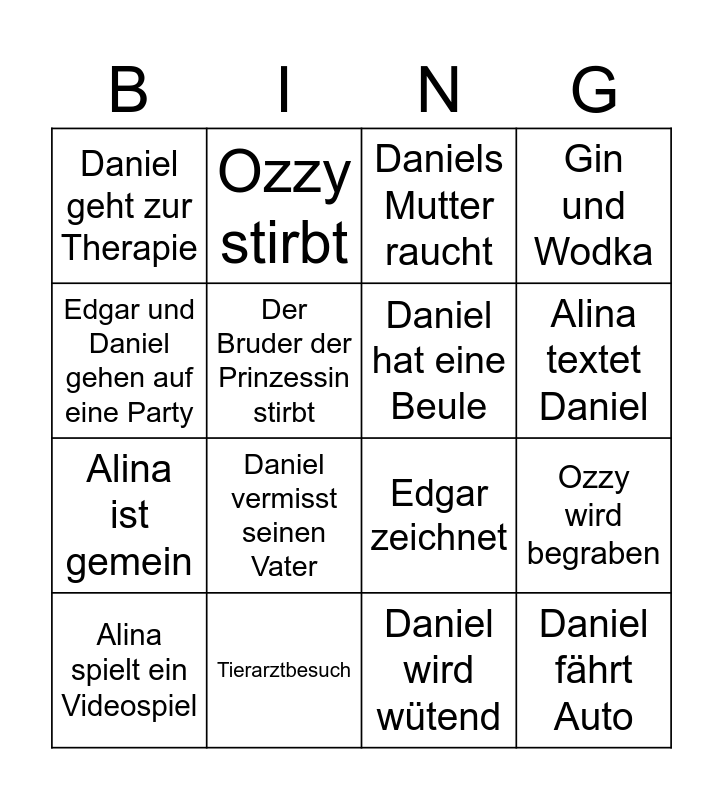 | B | I | N | G |
|---|---|---|---|
| Daniel geht zur Therapie | Ozzy stirbt | Daniels Mutter raucht | Gin und Wodka |
| Edgar und Daniel gehen auf eine Party | Der Bruder der Prinzessin stirbt | Daniel hat eine Beule | Alina textet Daniel |
| Alina ist gemein | Daniel vermisst seinen Vater | Edgar zeichnet | Ozzy wird begraben |
| Alina spielt ein Videospiel | Tierarztbesuch | Daniel wird wütend | Daniel fährt Auto |